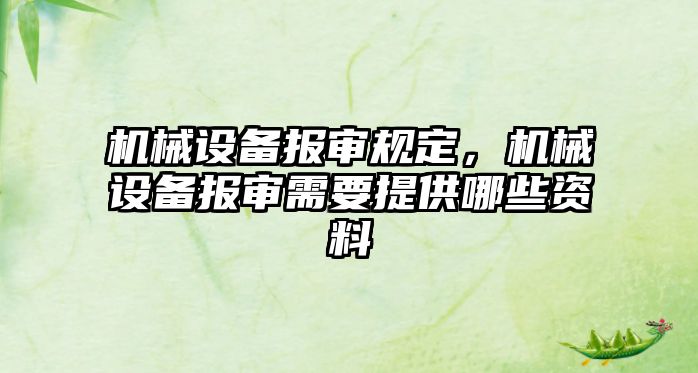 机械设备报审规定，机械设备报审需要提供哪些资料